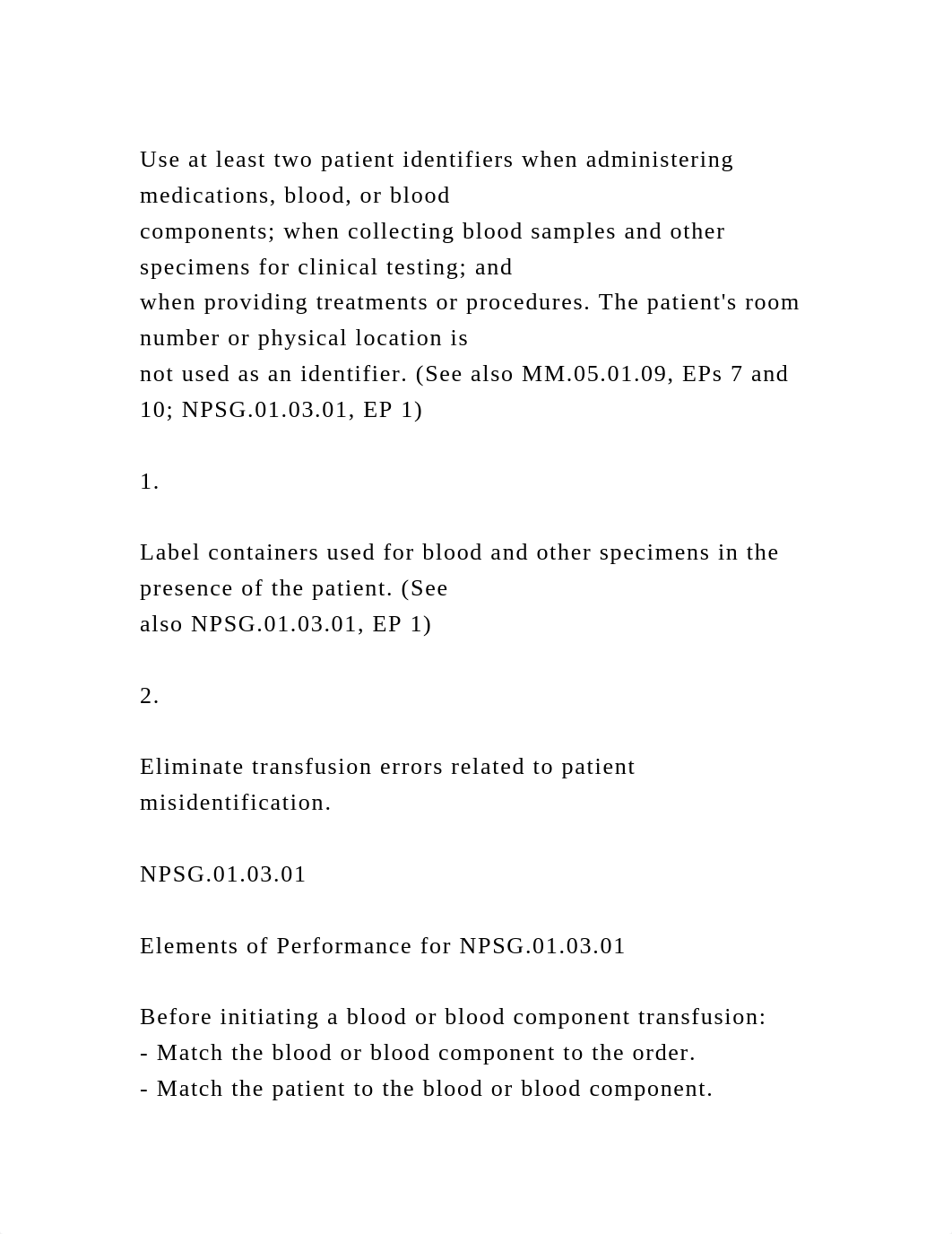 Use at least two patient identifiers when administering medications, blood, or blood components; when collecting blood samples and other specimens for clinical testing; and when providing treatments or procedures. The patient's room number or physical location is not used as an identifier. (See also MM.05.01.09, EPs 7 and 10; NPSG.01.03.01, EP 1)

1.

Label containers used for blood and other specimens in the presence of the patient. (See also NPSG.01.03.01, EP 1)

2.

Eliminate transfusion errors related to patient misidentification.

NPSG.01.03.01

Elements of Performance for NPSG.01.03.01

Before initiating a blood or blood component transfusion:
- Match the blood or blood component to the order.
- Match the patient to the blood or blood component.